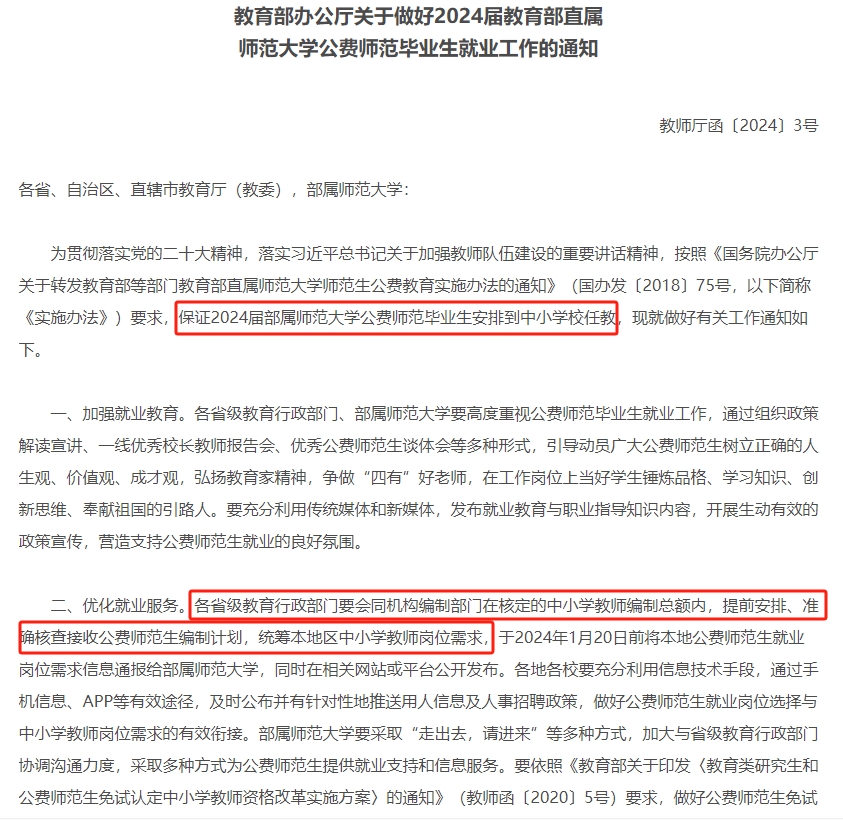 教育部办公厅关于做好2024届教育部直属师范大学公费师范毕业生就业工作的通知

教师厅函〔2024〕3号

各省、自治区、直辖市教育厅（教委），部属师范大学：

为贯彻落实党的二十大精神，落实习近平总书记关于加强教师队伍建设的重要讲话精神，按照《国务院办公厅关于转发教育部等部门教育部直属师范大学师范生公费教育实施办法的通知》（国办发〔2018〕75号，以下简称《实施办法》）要求，保证2024届部属师范大学公费师范毕业生安排到中小学校任教，现就做好有关工作通知如下。

一、加强就业教育。各省级教育行政部门、部属师范大学要高度重视公费师范毕业生就业工作，通过组织政策解读宣讲、一线优秀校长教师报告会、优秀公费师范生谈体会等多种形式，引导动员广大公费师范生树立正确的人生观、价值观、成才观，弘扬教育家精神，争做“四有”好老师，在工作岗位上当好学生锤炼品格、学习知识、创新思维、奉献祖国的引路人。要充分利用传统媒体和新媒体，发布就业教育与职业指导知识内容，开展生动有效的政策宣传，营造支持公费师范生就业的良好氛围。

二、优化就业服务。各省级教育行政部门要会同机构编制部门在核定的中小学教师编制总额内，提前安排、准确核查接收公费师范生编制计划，统筹本地区中小学教师岗位需求，于2024年1月20日前将本地公费师范生就业岗位需求信息通报给部属师范大学，同时在相关网站或平台公开发布。各地各校要充分利用信息技术手段，通过手机信息、APP等有效途径，及时公布并有针对性地推送用人信息及人事招聘政策，做好公费师范生就业岗位选择与中小学教师岗位需求的有效衔接。部属师范大学要采取“走出去，请进来”等多种方式，加大与省级教育行政部门协调沟通力度，采取多种方式为公费师范生提供就业支持和信息服务。要依照《教育部关于印发〈教育类研究生和公费师范生免试认定中小学教师资格改革实施方案〉的通知》（教师函〔2020〕5号）要求，做好公费师范生免试